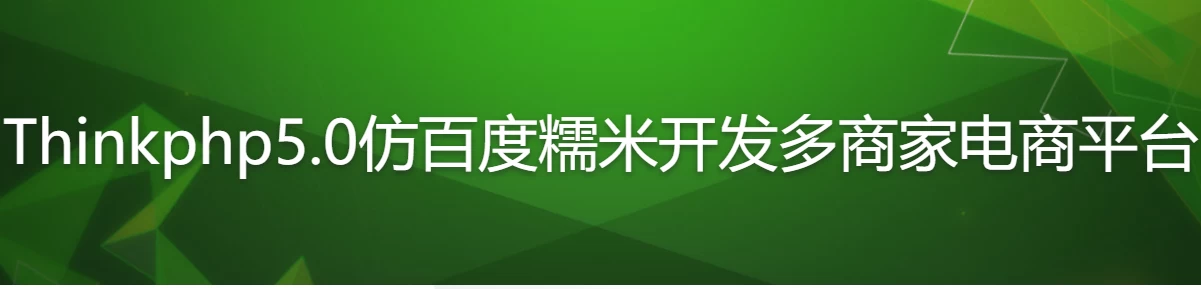 Thinkphp5.0仿百度糯米开发多商家电商平台